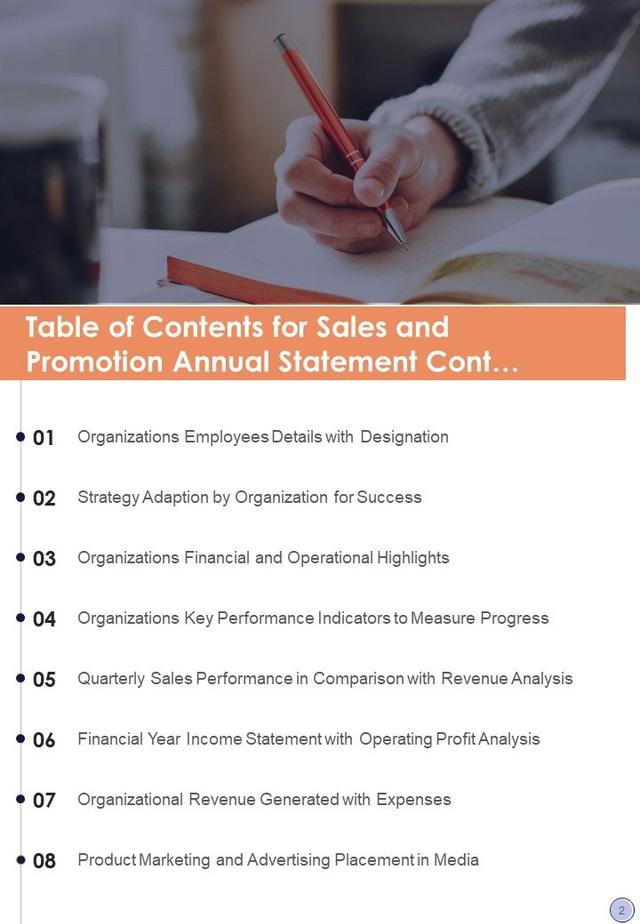 Table of Contents for Sales and Promotion Annual Statement Cont…

01 Organizations Employees Details with Designation

02 Strategy Adaption by Organization for Success

03 Organizations Financial and Operational Highlights

04 Organizations Key Performance Indicators to Measure Progress

05 Quarterly Sales Performance in Comparison with Revenue Analysis

06 Financial Year Income Statement with Operating Profit Analysis

07 Organizational Revenue Generated with Expenses

08 Product Marketing and Advertising Placement in Media

2